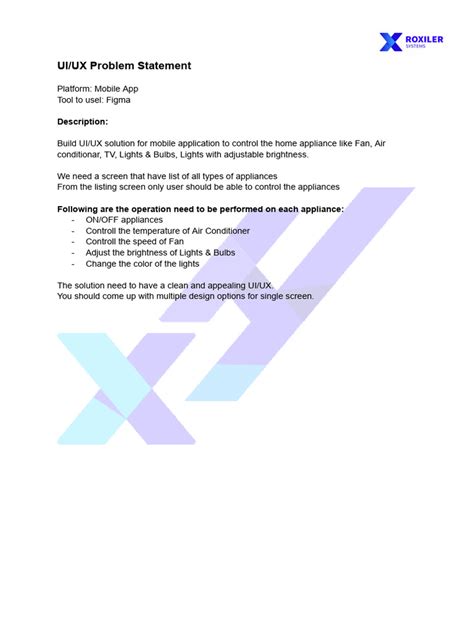 ROXILER SYSTEMS

UI/UX Problem Statement

Platform: Mobile App
Tool to usel: Figma

Description:

Build UI/UX solution for mobile application to control the home appliance like Fan, Air conditionar, TV, Lights & Bulbs, Lights with adjustable brightness.

We need a screen that have list of all types of appliances
From the listing screen only user should be able to control the appliances

Following are the operation need to be performed on each appliance:
- ON/OFF appliances
- Controll the temperature of Air Conditioner
- Controll the speed of Fan
- Adjust the brightness of Lights & Bulbs
- Change the color of the lights

The solution need to have a clean and appealing UI/UX.
You should come up with multiple design options for single screen.